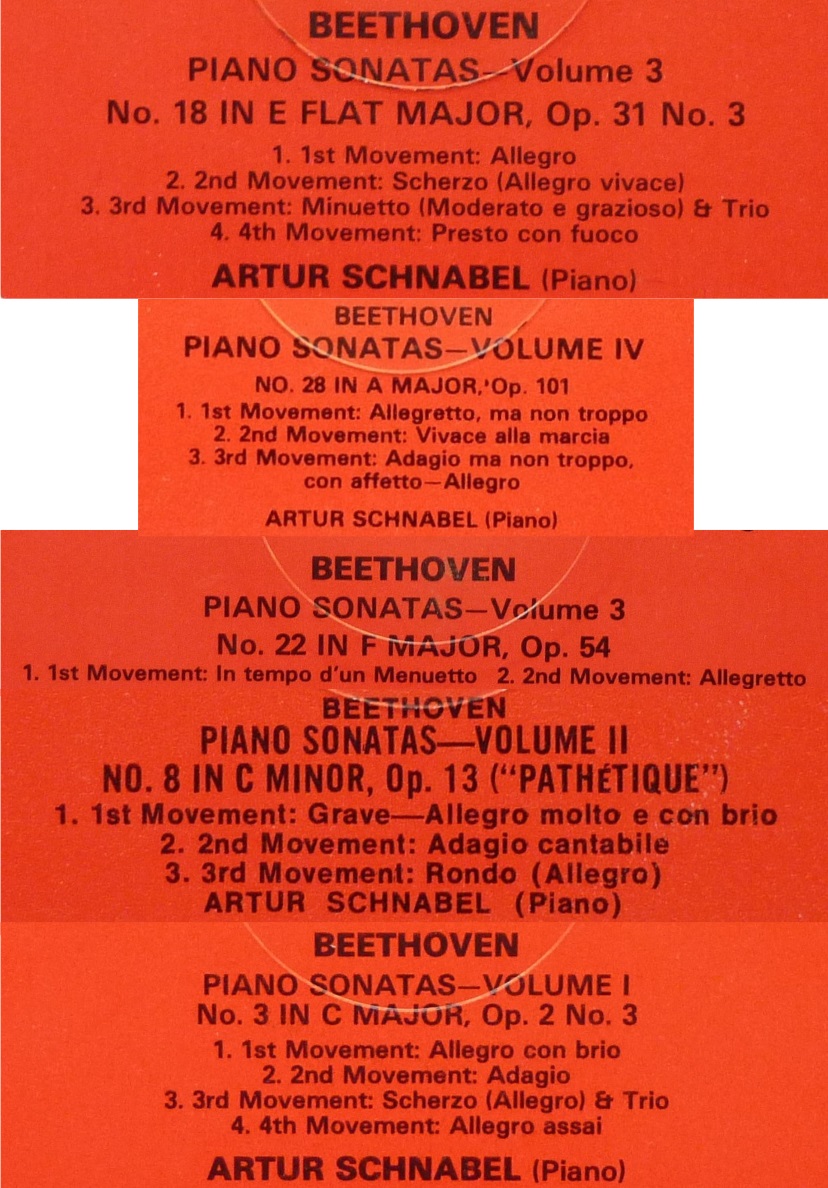 BEETHOVEN
PIANO SONATAS—Volume 3
No. 18 IN E FLAT MAJOR, Op. 31 No. 3

1. 1st Movement: Allegro
2. 2nd Movement: Scherzo (Allegro vivace)
3. 3rd Movement: Minuetto (Moderato e grazioso) & Trio
4. 4th Movement: Presto con fuoco

ARTUR SCHNABEL (Piano)

BEETHOVEN
PIANO SONATAS—VOLUME IV
NO. 28 IN A MAJOR,'Op. 101

1. 1st Movement: Allegretto, ma non troppo
2. 2nd Movement: Vivace alla marcia
3. 3rd Movement: Adagio ma non troppo, con affetto—Allegro

ARTUR SCHNABEL (Piano)

BEETHOVEN
PIANO SONATAS—Volume 3
No. 22 IN F MAJOR, Op. 54

1. 1st Movement: In tempo d'un Menuetto 2. 2nd Movement: Allegretto

BEETHOVEN
PIANO SONATAS—VOLUME II
NO. 8 IN C MINOR, Op. 13 ("PATHÉTIQUE")

1. 1st Movement: Grave—Allegro molto e con brio
2. 2nd Movement: Adagio cantabile
3. 3rd Movement: Rondo (Allegro)

ARTUR SCHNABEL (Piano)

BEETHOVEN
PIANO SONATAS—VOLUME I
No. 3 IN C MAJOR, Op. 2 No. 3

1. 1st Movement: Allegro con brio
2. 2nd Movement: Adagio
3. 3rd Movement: Scherzo (Allegro) & Trio
4. 4th Movement: Allegro assai

ARTUR SCHNABEL (Piano)